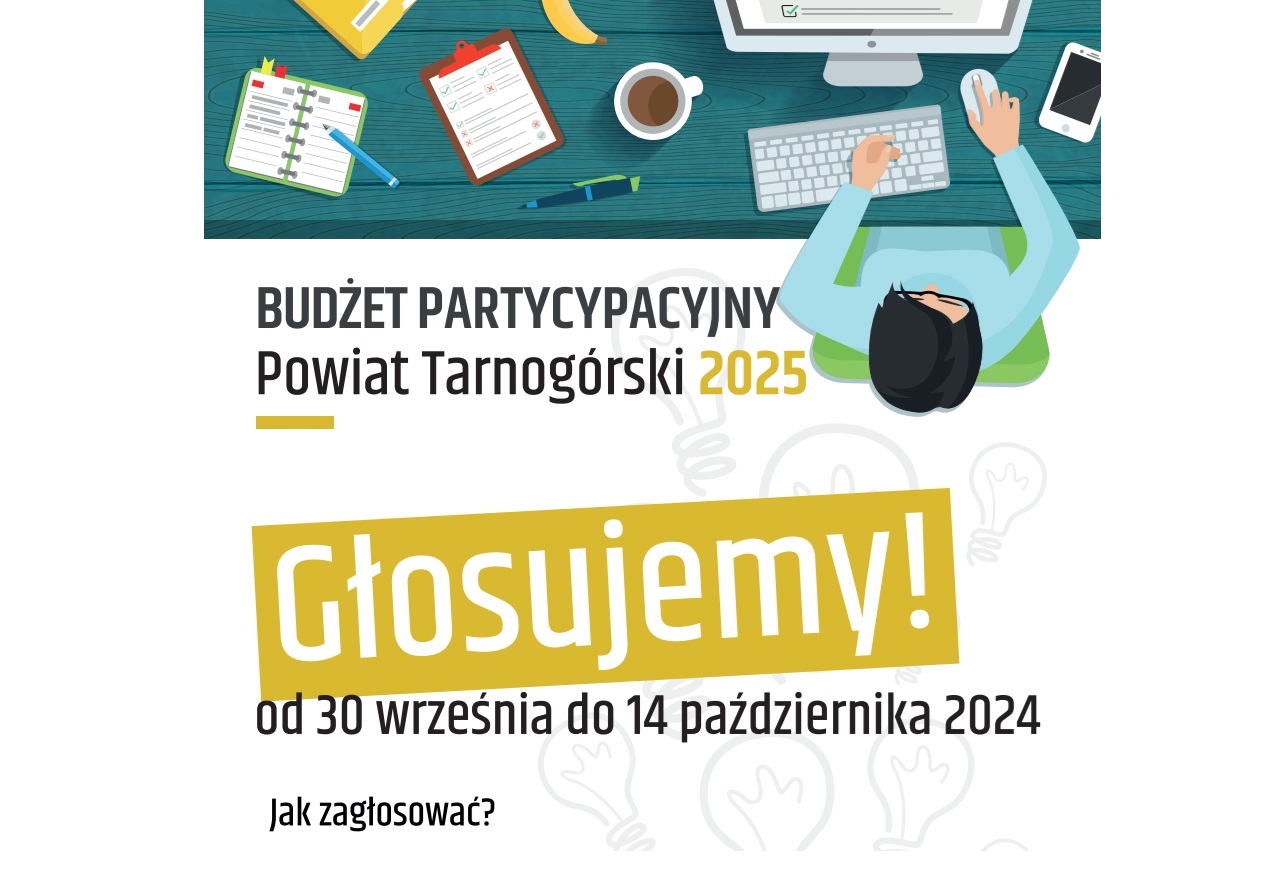 BUDŻET PARTYCYPACYJNY
Powiat Tarnogórski 2025

Głosujemy!
od 30 września do 14 października 2024

Jak zagłosować?